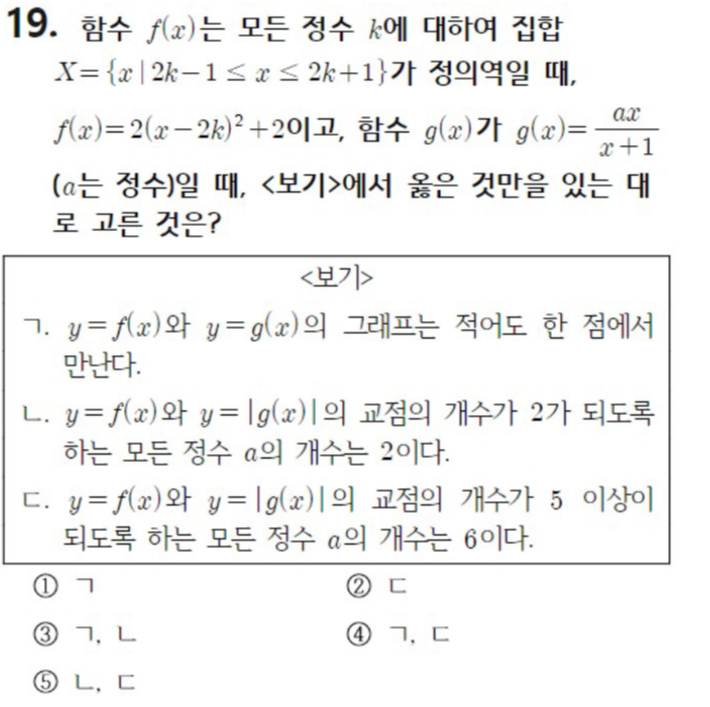 19. 함수 $f(x)$는 모든 정수 $k$에 대하여 집합 $X=\{x \mid 2k-1 \le x \le 2k+1\}$가 정의역일 때, $f(x)=2(x-2k)^2+2$이고, 함수 $g(x)$가 $g(x)=\frac{ax}{x+1}$ ($a$는 정수)일 때, <보기>에서 옳은 것만을 있는 대로 고른 것은?

<보기>

ㄱ. $y=f(x)$와 $y=g(x)$의 그래프는 적어도 한 점에서 만난다.

ㄴ. $y=f(x)$와 $y=|g(x)|$의 교점의 개수가 2가 되도록 하는 모든 정수 $a$의 개수는 2이다.

ㄷ. $y=f(x)$와 $y=|g(x)|$의 교점의 개수가 5 이상이 되도록 하는 모든 정수 $a$의 개수는 6이다.

① ㄱ ② ㄷ

③ ㄱ, ㄴ ④ ㄱ, ㄷ

⑤ ㄴ, ㄷ